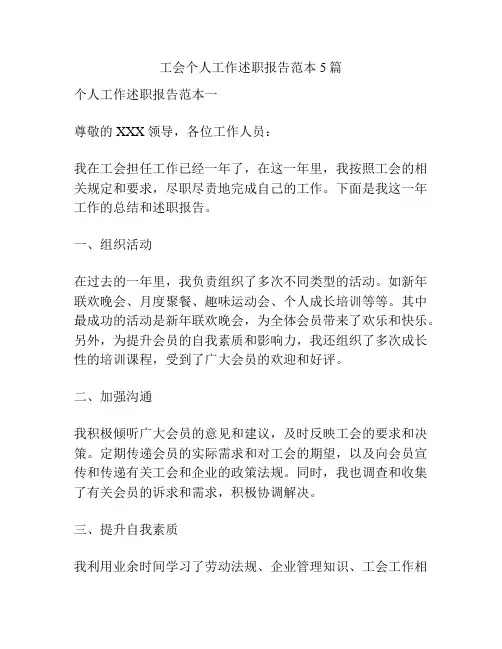 工会个人工作述职报告范本 5 篇

个人工作述职报告范本一

尊敬的 XXX 领导，各位工作人员：

我在工会担任工作已经一年了，在这一年里，我按照工会的相关规定和要求，尽职尽责地完成自己的工作。下面是我这一年工作的总结和述职报告。

一、组织活动

在过去的一年里，我负责组织了多次不同类型的活动。如新年联欢晚会、月度聚餐、趣味运动会、个人成长培训等等。其中最成功的活动是新年联欢晚会，为全体会员带来了欢乐和快乐。另外，为提升会员的自我素质和影响力，我还组织了多次成长性的培训课程，受到了广大会员的欢迎和好评。

二、加强沟通

我积极倾听广大会员的意见和建议，及时反映工会的要求和决策。定期传递会员的实际需求和对工会的期望，以及向会员宣传和传递有关工会和企业的政策法规。同时，我也调查和收集了有关会员的诉求和需求，积极协调解决。

三、提升自我素质

我利用业余时间学习了劳动法规、企业管理知识、工会工作相